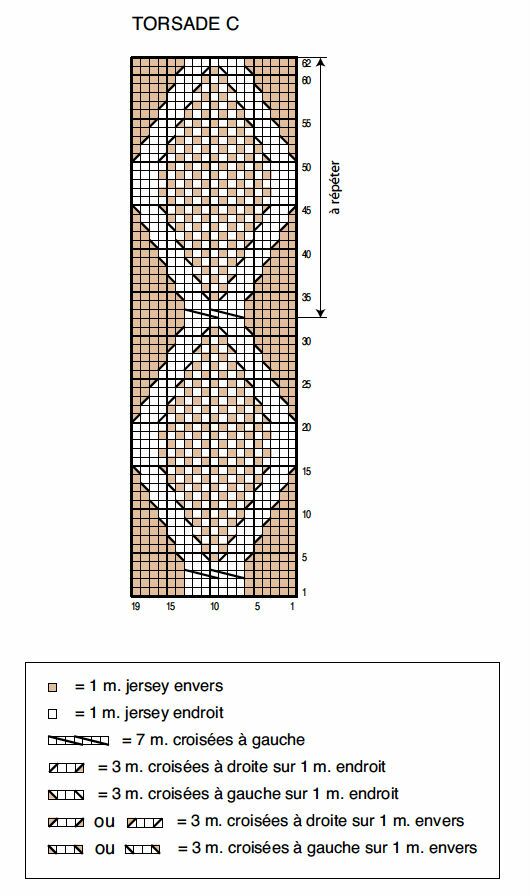 TORSADE C

62
60
55
50
45
40
35
30
25
20
15
10
5
1

à répéter

19 15 10 5 1

= 1 m. jersey envers
= 1 m. jersey endroit
= 7 m. croisées à gauche
= 3 m. croisées à droite sur 1 m. endroit
= 3 m. croisées à gauche sur 1 m. endroit
ou = 3 m. croisées à droite sur 1 m. envers
ou = 3 m. croisées à gauche sur 1 m. envers